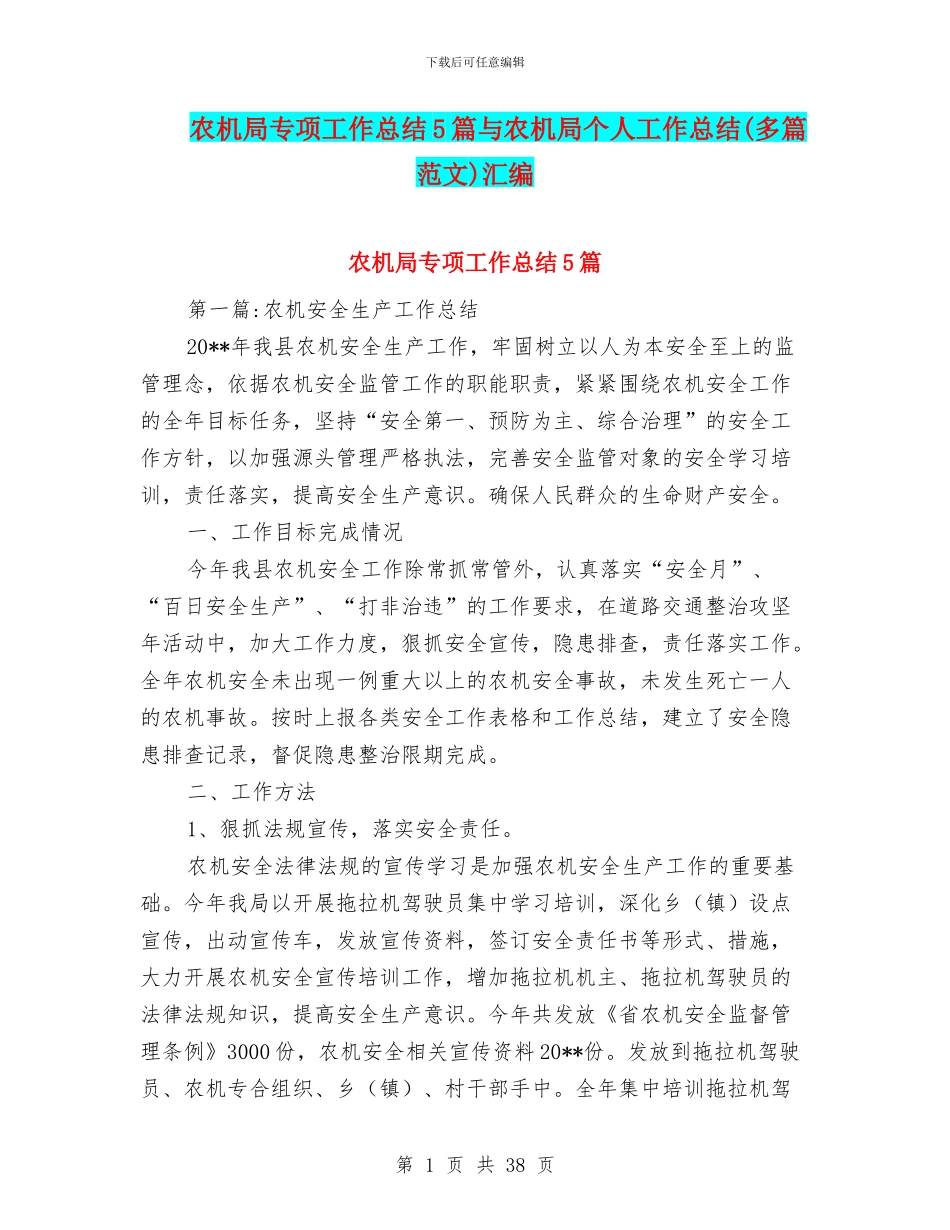 下载后可任意编辑

农机局专项工作总结5篇与农机局个人工作总结(多篇范文)汇编

农机局专项工作总结5篇

第一篇:农机安全生产工作总结

20**年我县农机安全生产工作，牢固树立以人为本安全至上的监管理念，依据农机安全监管工作的职能职责，紧紧围绕农机安全工作的全年目标任务，坚持“安全第一、预防为主、综合治理”的安全工作方针，以加强源头管理严格执法，完善安全监管对象的安全学习培训，责任落实，提高安全生产意识。确保人民群众的生命财产安全。

一、工作目标完成情况

今年我县农机安全工作除常抓常管外，认真落实“安全月”、“百日安全生产”、“打非治违”的工作要求，在道路交通整治攻坚年活动中，加大工作力度，狠抓安全宣传，隐患排查，责任落实工作。全年农机安全未出现一例重大以上的农机安全事故，未发生死亡一人的农机事故。按时上报各类安全工作表格和工作总结，建立了安全隐患排查记录，督促隐患整治限期完成。

二、工作方法

1、狠抓法规宣传，落实安全责任。

农机安全法律法规的宣传学习是加强农机安全生产工作的重要基础。今年我局以开展拖拉机驾驶员集中学习培训，深化乡（镇）设点宣传，出动宣传车，发放宣传资料，签订安全责任书等形式、措施，大力开展农机安全宣传培训工作，增加拖拉机机主、拖拉机驾驶员的法律法规知识，提高安全生产意识。今年共发放《省农机安全监督管理条例》3000份，农机安全相关宣传资料20**份。发放到拖拉机驾驶员、农机专合组织、乡（镇）、村干部手中。全年集中培训拖拉机驾

第 1 页 共 38 页